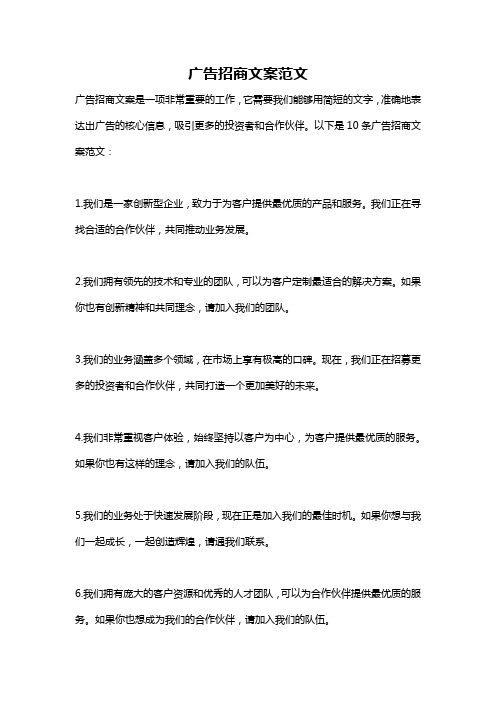 广告招商文案范文

广告招商文案是一项非常重要的工作，它需要我们能够用简短的文字，准确地表达出广告的核心信息，吸引更多的投资者和合作伙伴。以下是 10 条广告招商文案范文：

1.我们是一家创新型企业，致力于为客户提供最优质的产品和服务。我们正在寻找合适的合作伙伴，共同推动业务发展。

2.我们拥有领先的技术和专业的团队，可以为客户定制最适合的解决方案。如果你也有创新精神和共同理念，请加入我们的团队。

3.我们的业务涵盖多个领域，在市场上享有极高的口碑。现在，我们正在招募更多的投资者和合作伙伴，共同打造一个更加美好的未来。

4.我们非常重视客户体验，始终坚持以客户为中心，为客户提供最优质的服务。如果你也有这样的理念，请加入我们的队伍。

5.我们的业务处于快速发展阶段，现在正是加入我们的最佳时机。如果你想与我们一起成长，一起创造辉煌，请通我们联系。

6.我们拥有庞大的客户资源和优秀的人才团队，可以为合作伙伴提供最优质的服务。如果你也想成为我们的合作伙伴，请加入我们的队伍。